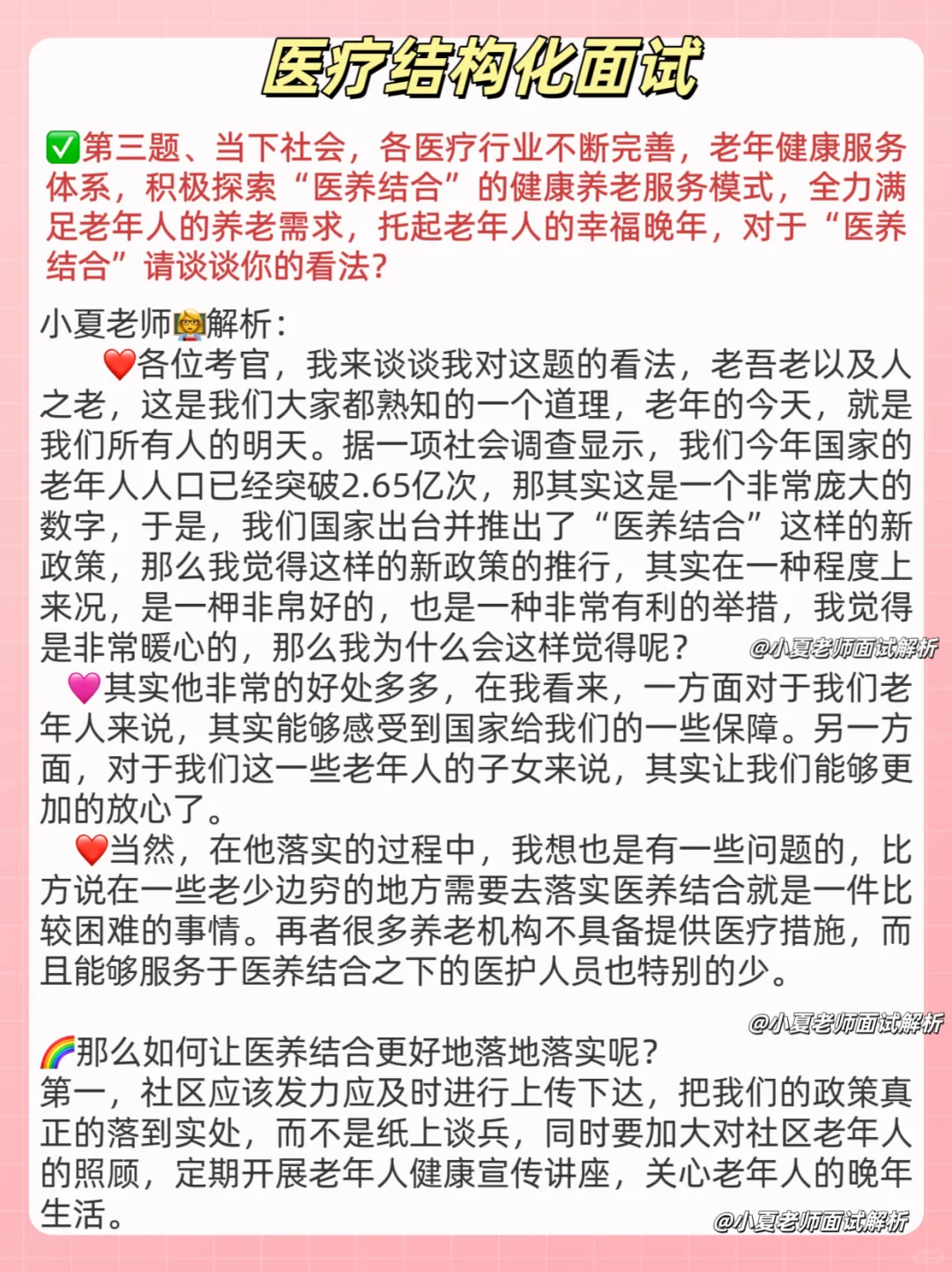 医疗结构化面试

✅第三题、当下社会，各医疗行业不断完善，老年健康服务体系，积极探索“医养结合”的健康养老服务模式，全力满足老年人的养老需求，托起老年人的幸福晚年，对于“医养结合”请谈谈你的看法?

小夏老师👩‍🏫解析：

❤️各位考官，我来谈谈我对这题的看法，老吾老以及人之老，这是我们大家都熟知的一个道理，老年的今天，就是我们所有人的明天。据一项社会调查显示，我们今年国家的老年人人口已经突破2.65亿次，那其实这是一个非常庞大的数字，于是，我们国家出台并推出了“医养结合”这样的新政策，那么我觉得这样的新政策的推行，其实在一种程度上来况，是一柙非帛好的，也是一种非常有利的举措，我觉得是非常暖心的，那么我为什么会这样觉得呢？

@小夏老师面试解析

💗其实他非常的好处多多，在我看来，一方面对于我们老年人来说，其实能够感受到国家给我们的一些保障。另一方面，对于我们这一些老年人的子女来说，其实让我们能够更加的放心了。

❤️当然，在他落实的过程中，我想也是有一些问题的，比方说在一些老少边穷的地方需要去落实医养结合就是一件比较困难的事情。再者很多养老机构不具备提供医疗措施，而且能够服务于医养结合之下的医护人员也特别的少。

@小夏老师面试解析

🌈那么如何让医养结合更好地落地落实呢？
第一，社区应该发力应及时进行上传下达，把我们的政策真正的落到实处，而不是纸上谈兵，同时要加大对社区老年人的照顾，定期开展老年人健康宣传讲座，关心老年人的晚年生活。

@小夏老师面试解析